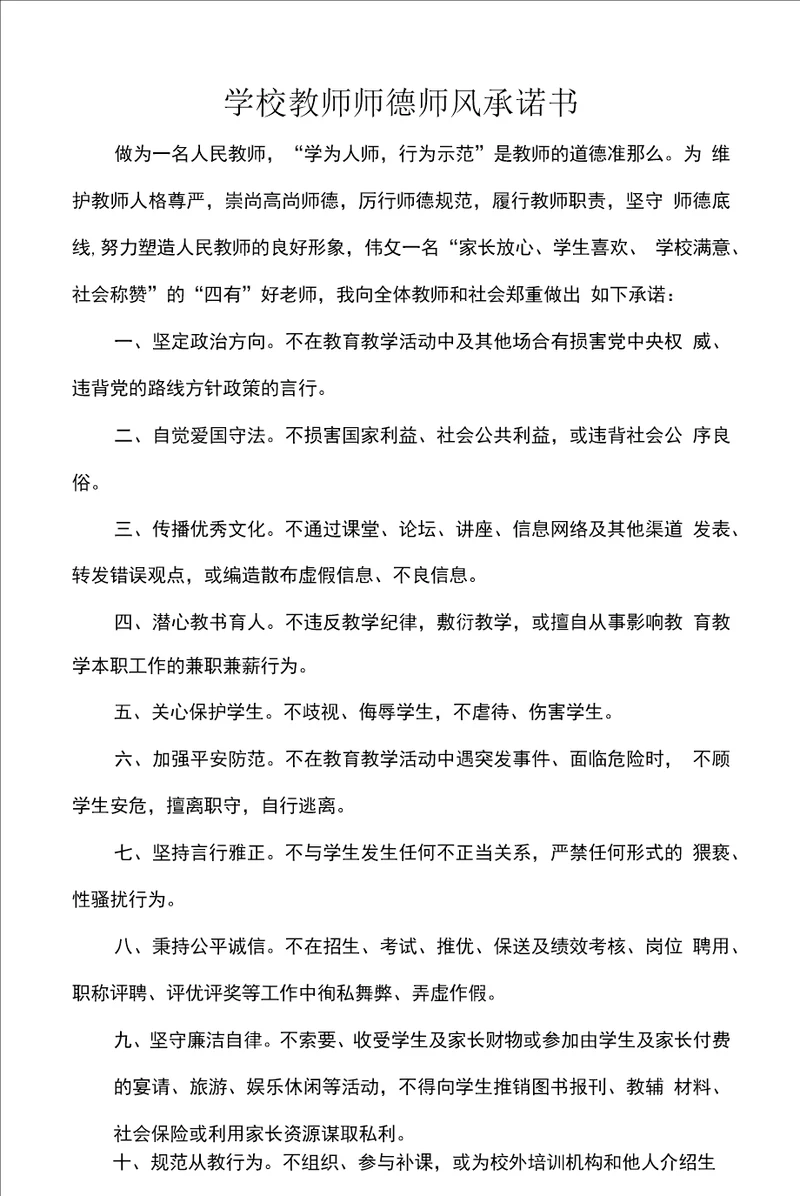 学校教师师德师风承诺书

做为一名人民教师，“学为人师，行为示范”是教师的道德准那么。为 维护教师人格尊严，崇尚高尚师德，厉行师德规范，履行教师职责，坚守 师德底线,努力塑造人民教师的良好形象，伟攵一名“家长放心、学生喜欢、 学校满意、社会称赞”的“四有”好老师，我向全体教师和社会郑重做出 如下承诺：

一、坚定政治方向。不在教育教学活动中及其他场合有损害党中央权 威、违背党的路线方针政策的言行。

二、自觉爱国守法。不损害国家利益、社会公共利益，或违背社会公 序良俗。

三、传播优秀文化。不通过课堂、论坛、讲座、信息网络及其他渠道 发表、转发错误观点，或编造散布虚假信息、不良信息。

四、潜心教书育人。不违反教学纪律，敷衍教学，或擅自从事影响教 育教学本职工作的兼职兼薪行为。

五、关心保护学生。不歧视、侮辱学生，不虐待、伤害学生。

六、加强平安防范。不在教育教学活动中遇突发事件、面临危险时， 不顾学生安危，擅离职守，自行逃离。

七、坚持言行雅正。不与学生发生任何不正当关系，严禁任何形式的 猥亵、性骚扰行为。

八、秉持公平诚信。不在招生、考试、推优、保送及绩效考核、岗位 聘用、职称评聘、评优评奖等工作中徇私舞弊、弄虚作假。

九、坚守廉洁自律。不索要、收受学生及家长财物或参加由学生及家长付费的宴请、旅游、娱乐休闲等活动，不得向学生推销图书报刊、教辅 材料、社会保险或利用家长资源谋取私利。

十、规范从教行为。不组织、参与补课，或为校外培训机构和他人介绍生